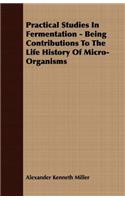 Practical Studies In Fermentation - Being Contributions To The Life History Of Micro-Organisms

Alexander Kenneth Miller